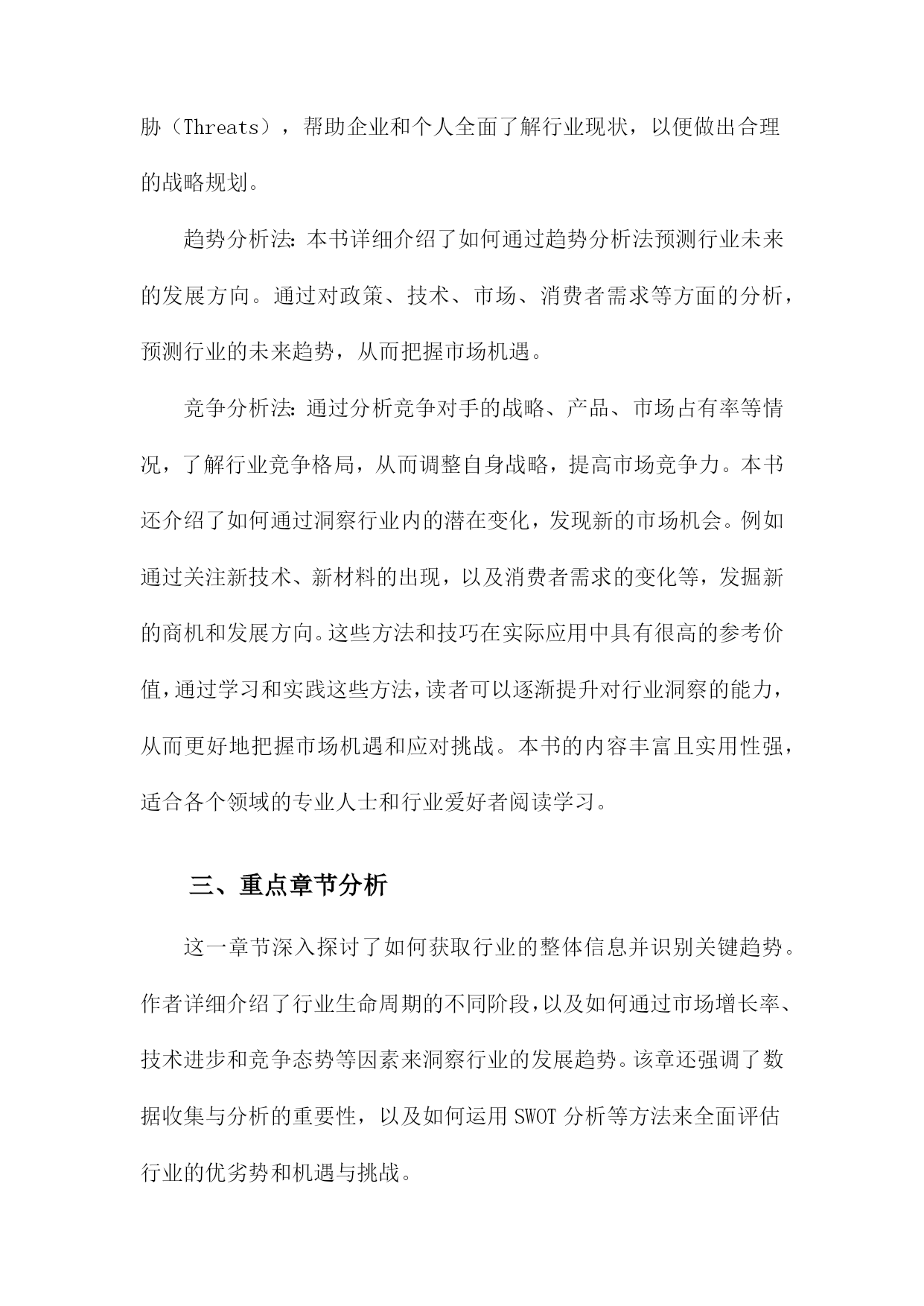 胁（Threats），帮助企业和个人全面了解行业现状，以便做出合理的战略规划。

趋势分析法：本书详细介绍了如何通过趋势分析法预测行业未来的发展方向。通过对政策、技术、市场、消费者需求等方面的分析，预测行业的未来趋势，从而把握市场机遇。

竞争分析法：通过分析竞争对手的战略、产品、市场占有率等情况，了解行业竞争格局，从而调整自身战略，提高市场竞争力。本书还介绍了如何通过洞察行业内的潜在变化，发现新的市场机会。例如通过关注新技术、新材料的出现，以及消费者需求的变化等，发掘新的商机和发展方向。这些方法和技巧在实际应用中具有很高的参考价值，通过学习和实践这些方法，读者可以逐渐提升对行业洞察的能力，从而更好地把握市场机遇和应对挑战。本书的内容丰富且实用性强，适合各个领域的专业人士和行业爱好者阅读学习。

三、重点章节分析

这一章节深入探讨了如何获取行业的整体信息并识别关键趋势。作者详细介绍了行业生命周期的不同阶段，以及如何通过市场增长率、技术进步和竞争态势等因素来洞察行业的发展趋势。该章还强调了数据收集与分析的重要性，以及如何运用 SWOT 分析等方法来全面评估行业的优劣势和机遇与挑战。